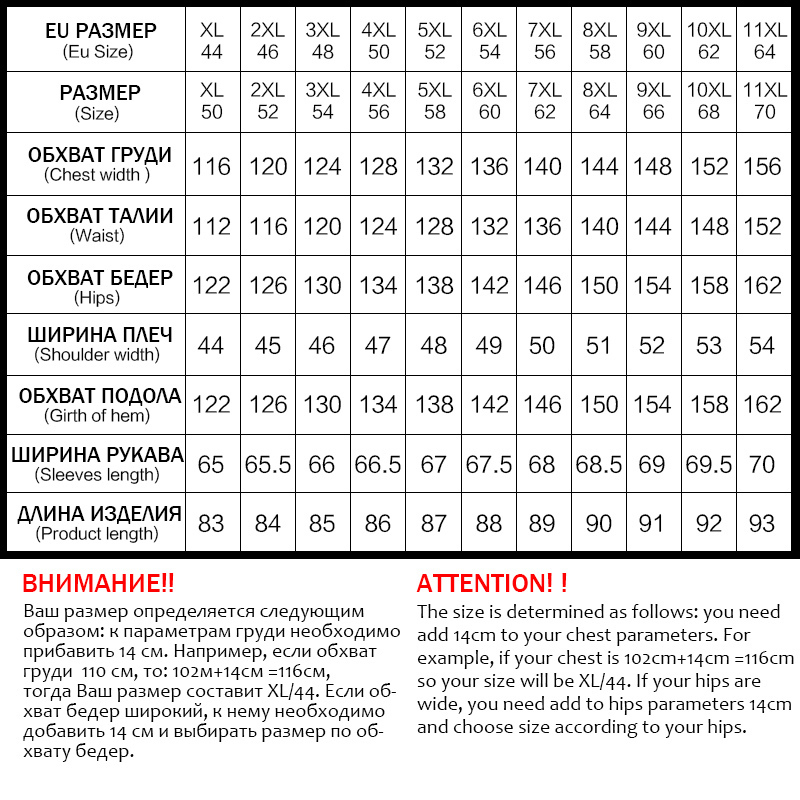 | EU РАЗМЕР (Eu Size) | XL 44 | 2XL 46 | 3XL 48 | 4XL 50 | 5XL 52 | 6XL 54 | 7XL 56 | 8XL 58 | 9XL 60 | 10XL 62 | 11XL 64 |
|---|---|---|---|---|---|---|---|---|---|---|---|
| РАЗМЕР (Size) | XL 50 | 2XL 52 | 3XL 54 | 4XL 56 | 5XL 58 | 6XL 60 | 7XL 62 | 8XL 64 | 9XL 66 | 10XL 68 | 11XL 70 |
| ОБХВАТ ГРУДИ (Chest width ) | 116 | 120 | 124 | 128 | 132 | 136 | 140 | 144 | 148 | 152 | 156 |
| ОБХВАТ ТАЛИИ (Waist) | 112 | 116 | 120 | 124 | 128 | 132 | 136 | 140 | 144 | 148 | 152 |
| ОБХВАТ БЕДЕР (Hips) | 122 | 126 | 130 | 134 | 138 | 142 | 146 | 150 | 154 | 158 | 162 |
| ШИРИНА ПЛЕЧ (Shoulder width) | 44 | 45 | 46 | 47 | 48 | 49 | 50 | 51 | 52 | 53 | 54 |
| ОБХВАТ ПОДОЛА (Girth of hem) | 122 | 126 | 130 | 134 | 138 | 142 | 146 | 150 | 154 | 158 | 162 |
| ШИРИНА РУКАВА (Sleeves length) | 65 | 65.5 | 66 | 66.5 | 67 | 67.5 | 68 | 68.5 | 69 | 69.5 | 70 |
| ДЛИНА ИЗДЕЛИЯ (Product length) | 83 | 84 | 85 | 86 | 87 | 88 | 89 | 90 | 91 | 92 | 93 |

ВНИМАНИЕ!!
Ваш размер определяется следующим образом: к параметрам груди необходимо прибавить 14 см. Например, если обхват груди 110 см, то: 102м+14см =116см, тогда Ваш размер составит XL/44. Если обхват бедер широкий, к нему необходимо добавить 14 см и выбирать размер по обхвату бедер.

ATTENTION! !
The size is determined as follows: you need add 14cm to your chest parameters. For example, if your chest is 102cm+14cm =116cm so your size will be XL/44. If your hips are wide, you need add to hips parameters 14cm and choose size according to your hips.